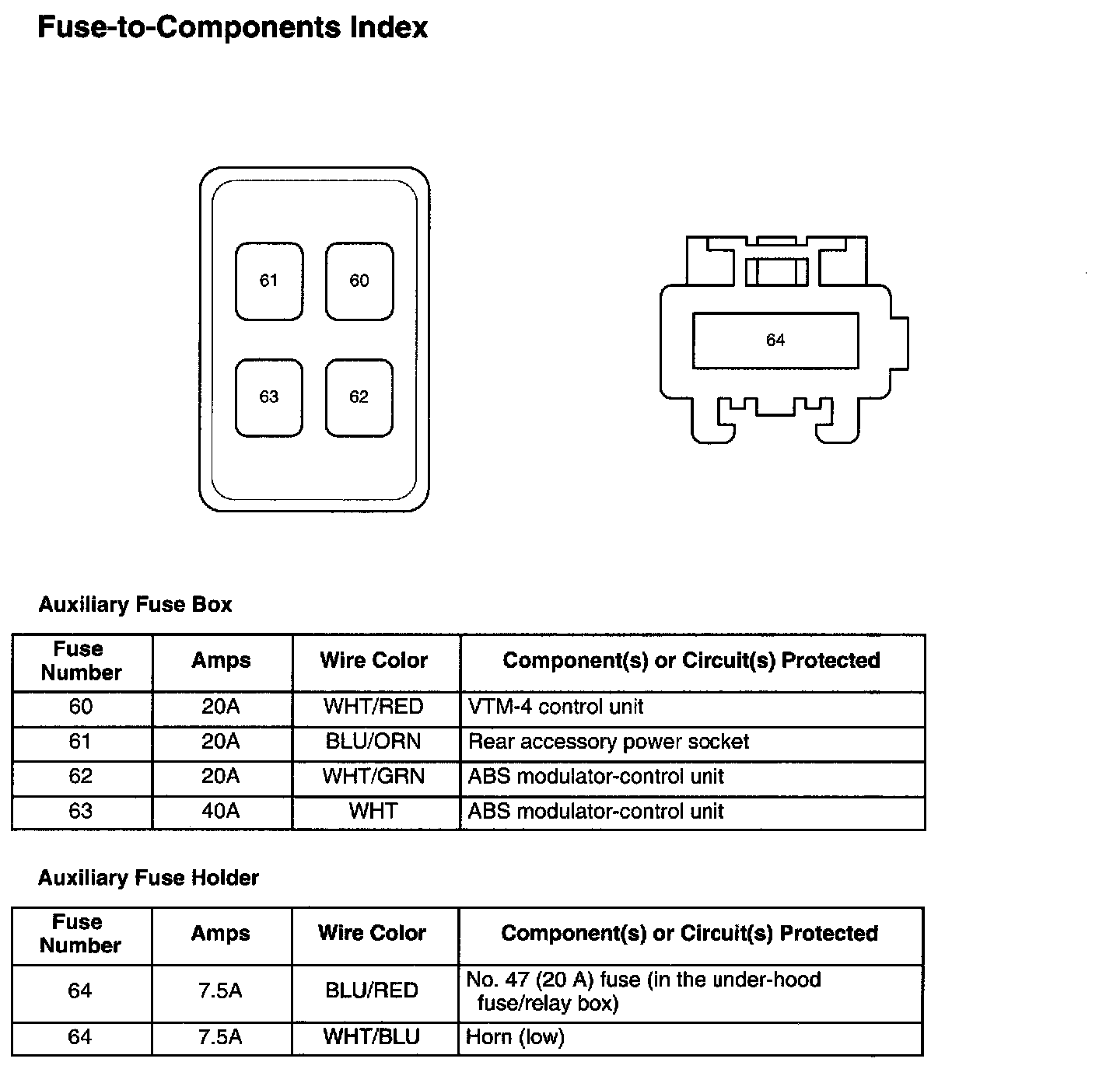 Fuse-to-Components Index

61
60
63
62

64

Auxiliary Fuse Box

| Fuse Number | Amps | Wire Color | Component(s) or Circuit(s) Protected |
|---|---|---|---|
| 60 | 20A | WHT/RED | VTM-4 control unit |
| 61 | 20A | BLU/ORN | Rear accessory power socket |
| 62 | 20A | WHT/GRN | ABS modulator-control unit |
| 63 | 40A | WHT | ABS modulator-control unit |

Auxiliary Fuse Holder

| Fuse Number | Amps | Wire Color | Component(s) or Circuit(s) Protected |
|---|---|---|---|
| 64 | 7.5A | BLU/RED | No. 47 (20 A) fuse (in the under-hood fuse/relay box) |
| 64 | 7.5A | WHT/BLU | Horn (low) |